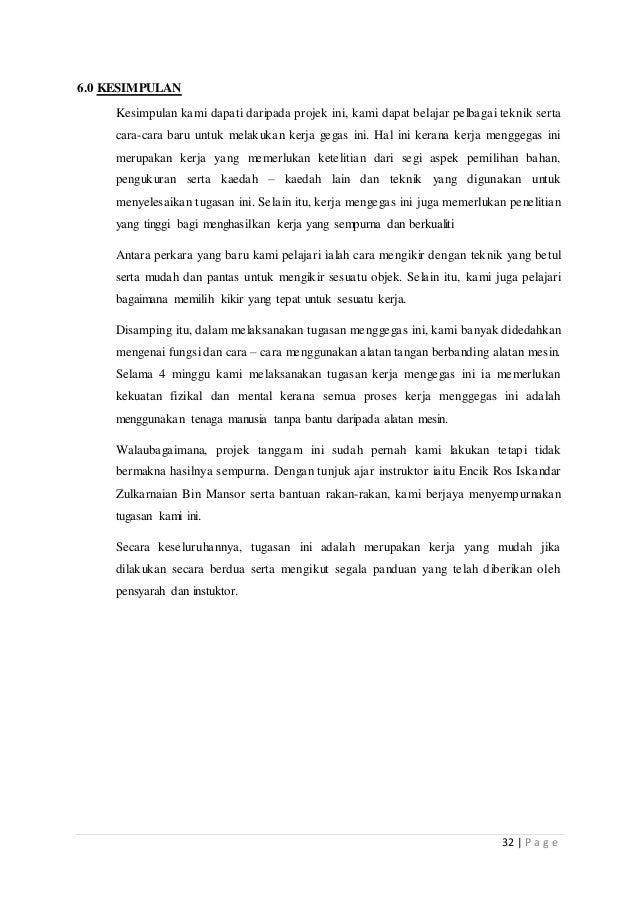 6.0 KESIMPULAN

Kesimpulan kami dapati daripada projek ini, kami dapat belajar pelbagai teknik serta cara-cara baru untuk melakukan kerja gegas ini. Hal ini kerana kerja menggegas ini merupakan kerja yang memerlukan ketelitian dari segi aspek pemilihan bahan, pengukuran serta kaedah – kaedah lain dan teknik yang digunakan untuk menyelesaikan tugasan ini. Selain itu, kerja mengegas ini juga memerlukan penelitian yang tinggi bagi menghasilkan kerja yang sempurna dan berkualiti

Antara perkara yang baru kami pelajari ialah cara mengikir dengan teknik yang betul serta mudah dan pantas untuk mengikir sesuatu objek. Selain itu, kami juga pelajari bagaimana memilih kikir yang tepat untuk sesuatu kerja.

Disamping itu, dalam melaksanakan tugasan menggegas ini, kami banyak didedahkan mengenai fungsi dan cara – cara menggunakan alatan tangan berbanding alatan mesin. Selama 4 minggu kami melaksanakan tugasan kerja mengegas ini ia memerlukan kekuatan fizikal dan mental kerana semua proses kerja menggegas ini adalah menggunakan tenaga manusia tanpa bantu daripada alatan mesin.

Walaubagaimana, projek tanggam ini sudah pernah kami lakukan tetapi tidak bermakna hasilnya sempurna. Dengan tunjuk ajar instruktor iaitu Encik Ros Iskandar Zulkarnaian Bin Mansor serta bantuan rakan-rakan, kami berjaya menyempurnakan tugasan kami ini.

Secara keseluruhannya, tugasan ini adalah merupakan kerja yang mudah jika dilakukan secara berdua serta mengikut segala panduan yang telah diberikan oleh pensyarah dan instuktor.

32 | P a g e